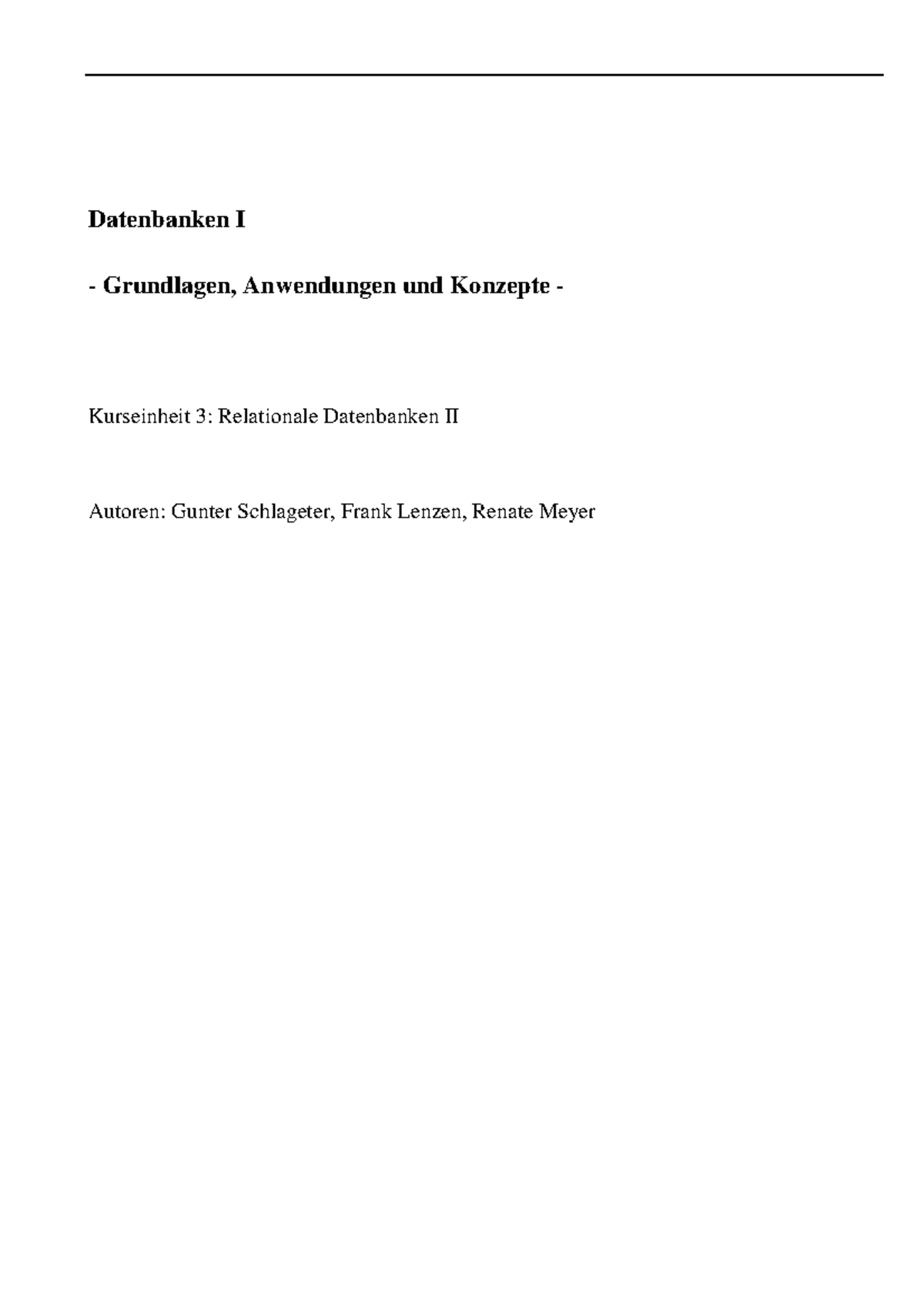 Datenbanken I

- Grundlagen, Anwendungen und Konzepte -

Kurseinheit 3: Relationale Datenbanken II

Autoren: Gunter Schlageter, Frank Lenzen, Renate Meyer